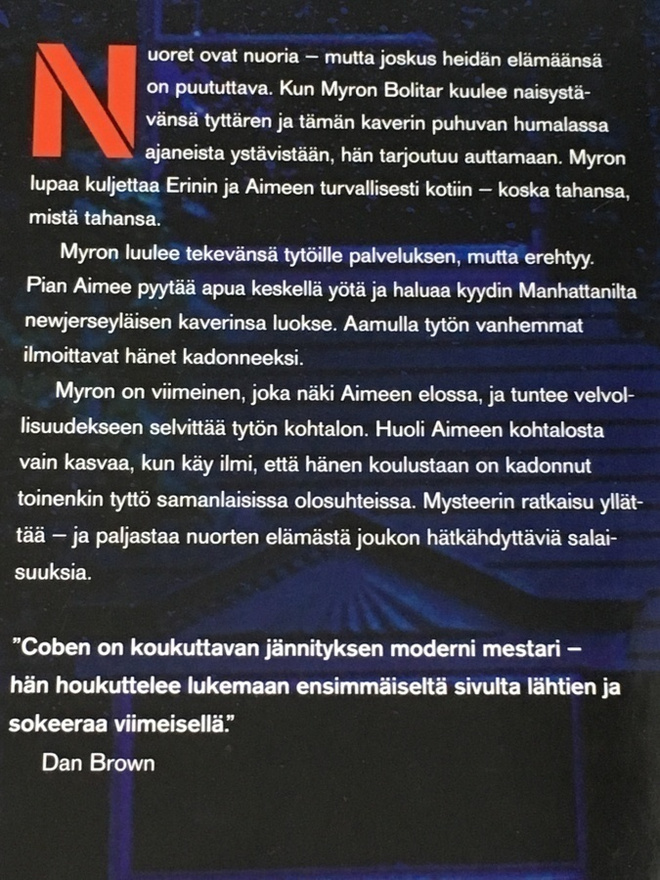 Nuoret ovat nuoria – mutta joskus heidän elämäänsä on puututtava. Kun Myron Bolitar kuulee naisystävänsä tyttären ja tämän kaverin puhuvan humalassa ajaneista ystävistään, hän tarjoutuu auttamaan. Myron lupaa kuljettaa Erinin ja Aimeen turvallisesti kotiin – koska tahansa, mistä tahansa.

Myron luulee tekevänsä tytöille palveluksen, mutta erehtyy. Pian Aimee pyytää apua keskellä yötä ja haluaa kyydin Manhattanilta newjerseyläisen kaverinsa luokse. Aamulla tytön vanhemmat ilmoittavat hänet kadonneeksi.

Myron on viimeinen, joka näki Aimeen elossa, ja tuntee velvollisuudekseen selvittää tytön kohtalon. Huoli Aimeen kohtalosta vain kasvaa, kun käy ilmi, että hänen koulustaan on kadonnut toinenkin tyttö samanlaisissa olosuhteissa. Mysteerin ratkaisu yllättää – ja paljastaa nuorten elämästä joukon hätkähdyttäviä salaisuuksia.

"Coben on koukuttavan jännityksen moderni mestari – hän houkuttelee lukemaan ensimmäiseltä sivulta lähtien ja sokeeraa viimeisellä."

Dan Brown